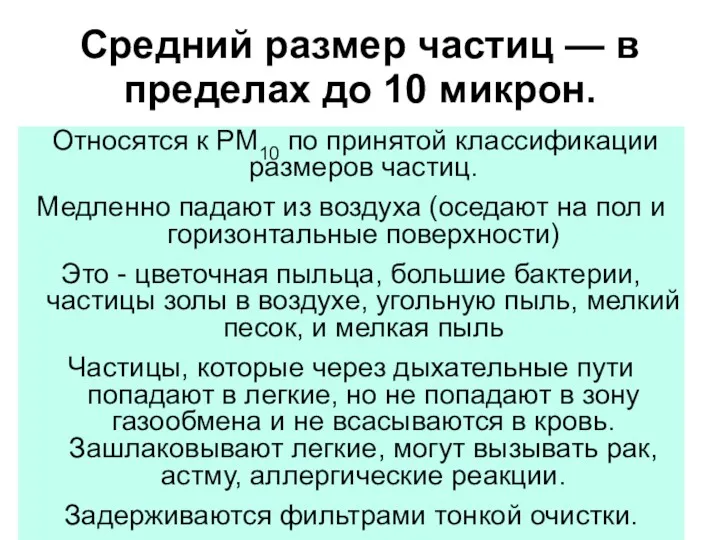 Средний размер частиц — в пределах до 10 микрон.

Относятся к $PM_{10}$ по принятой классификации размеров частиц.

Медленно падают из воздуха (оседают на пол и горизонтальные поверхности)

Это - цветочная пыльца, большие бактерии, частицы золы в воздухе, угольную пыль, мелкий песок, и мелкая пыль

Частицы, которые через дыхательные пути попадают в легкие, но не попадают в зону газообмена и не всасываются в кровь. Зашлаковывают легкие, могут вызывать рак, астму, аллергические реакции.

Задерживаются фильтрами тонкой очистки.